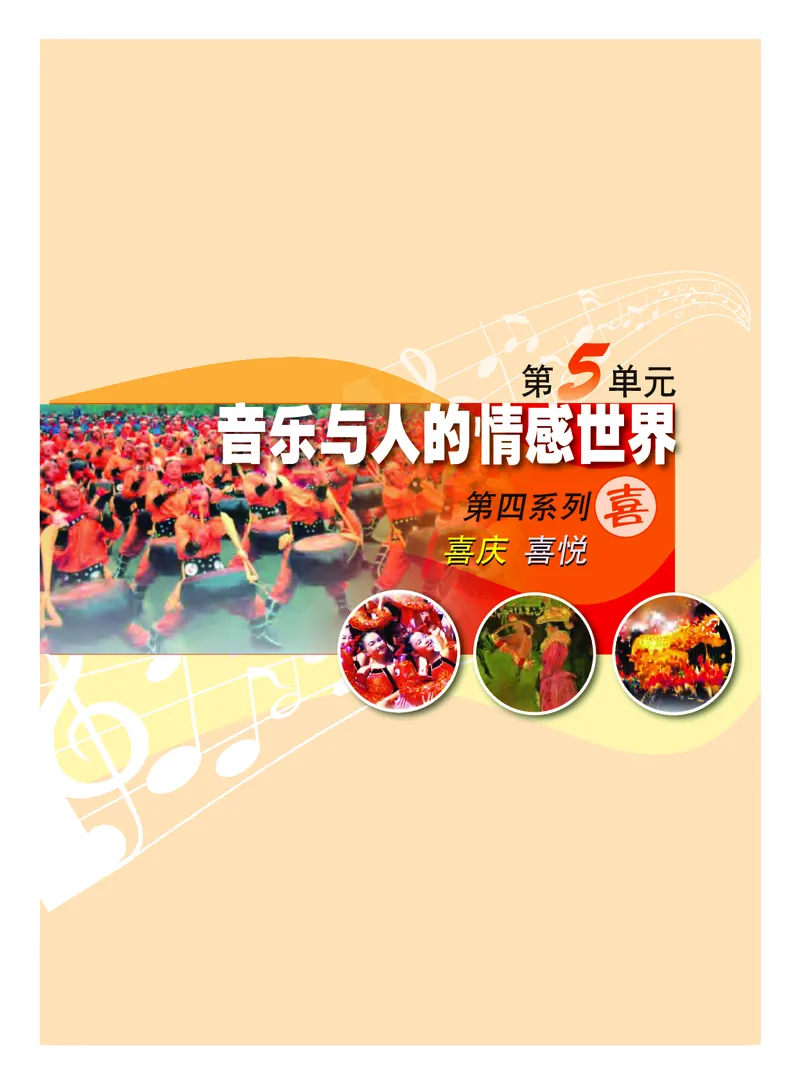 第5单元

音乐与人的情感世界

第四系列 喜

喜庆 喜悦